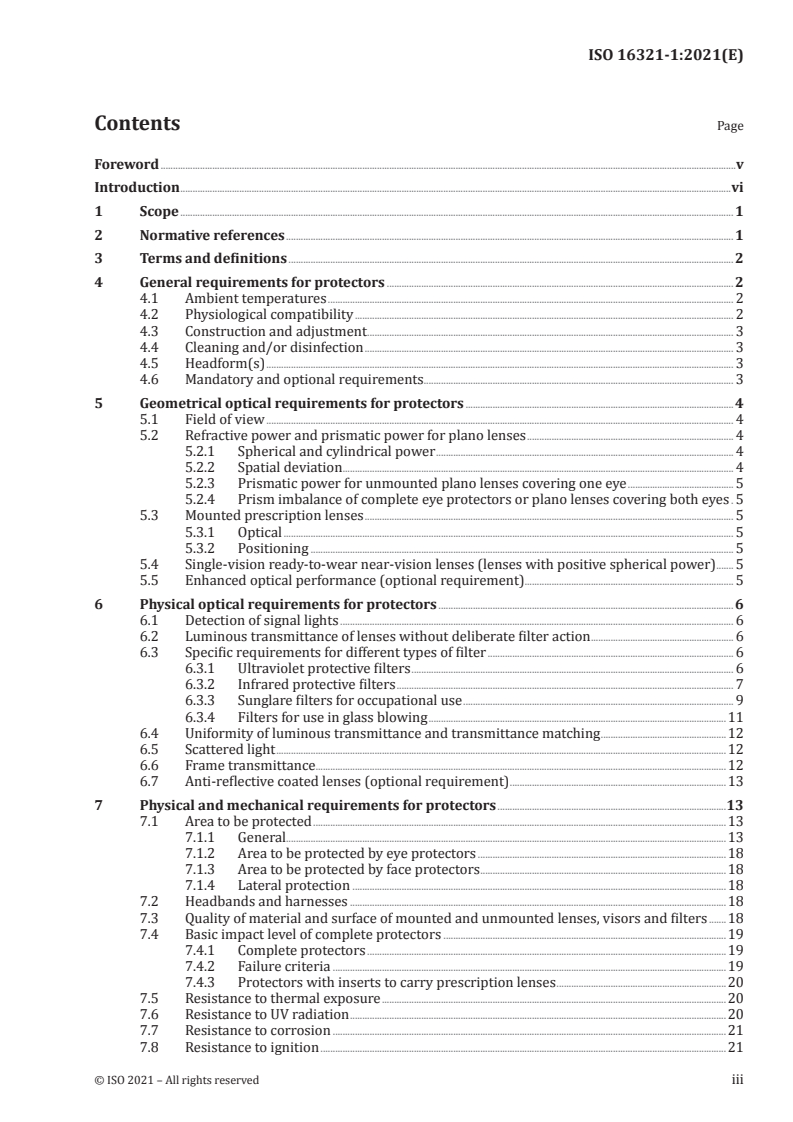 ISO 16321-1:2021(E)

Contents

Page

Foreword v

Introduction vi

1 Scope 1

2 Normative references 1

3 Terms and definitions 2

4 General requirements for protectors 2
4.1 Ambient temperatures 2
4.2 Physiological compatibility 2
4.3 Construction and adjustment 3
4.4 Cleaning and/or disinfection 3
4.5 Headform(s) 3
4.6 Mandatory and optional requirements 3

5 Geometrical optical requirements for protectors 4
5.1 Field of view 4
5.2 Refractive power and prismatic power for plano lenses 4
5.2.1 Spherical and cylindrical power 4
5.2.2 Spatial deviation 4
5.2.3 Prismatic power for unmounted plano lenses covering one eye 5
5.2.4 Prism imbalance of complete eye protectors or plano lenses covering both eyes 5
5.3 Mounted prescription lenses 5
5.3.1 Optical 5
5.3.2 Positioning 5
5.4 Single-vision ready-to-wear near-vision lenses (lenses with positive spherical power) 5
5.5 Enhanced optical performance (optional requirement) 5

6 Physical optical requirements for protectors 6
6.1 Detection of signal lights 6
6.2 Luminous transmittance of lenses without deliberate filter action 6
6.3 Specific requirements for different types of filter 6
6.3.1 Ultraviolet protective filters 6
6.3.2 Infrared protective filters 7
6.3.3 Sunglare filters for occupational use 9
6.3.4 Filters for use in glass blowing 11
6.4 Uniformity of luminous transmittance and transmittance matching 12
6.5 Scattered light 12
6.6 Frame transmittance 12
6.7 Anti-reflective coated lenses (optional requirement) 13

7 Physical and mechanical requirements for protectors 13
7.1 Area to be protected 13
7.1.1 General 13
7.1.2 Area to be protected by eye protectors 18
7.1.3 Area to be protected by face protectors 18
7.1.4 Lateral protection 18
7.2 Headbands and harnesses 18
7.3 Quality of material and surface of mounted and unmounted lenses, visors and filters 18
7.4 Basic impact level of complete protectors 19
7.4.1 Complete protectors 19
7.4.2 Failure criteria 19
7.4.3 Protectors with inserts to carry prescription lenses 20
7.5 Resistance to thermal exposure 20
7.6 Resistance to UV radiation 20
7.7 Resistance to corrosion 21
7.8 Resistance to ignition 21

© ISO 2021 – All rights reserved

iii